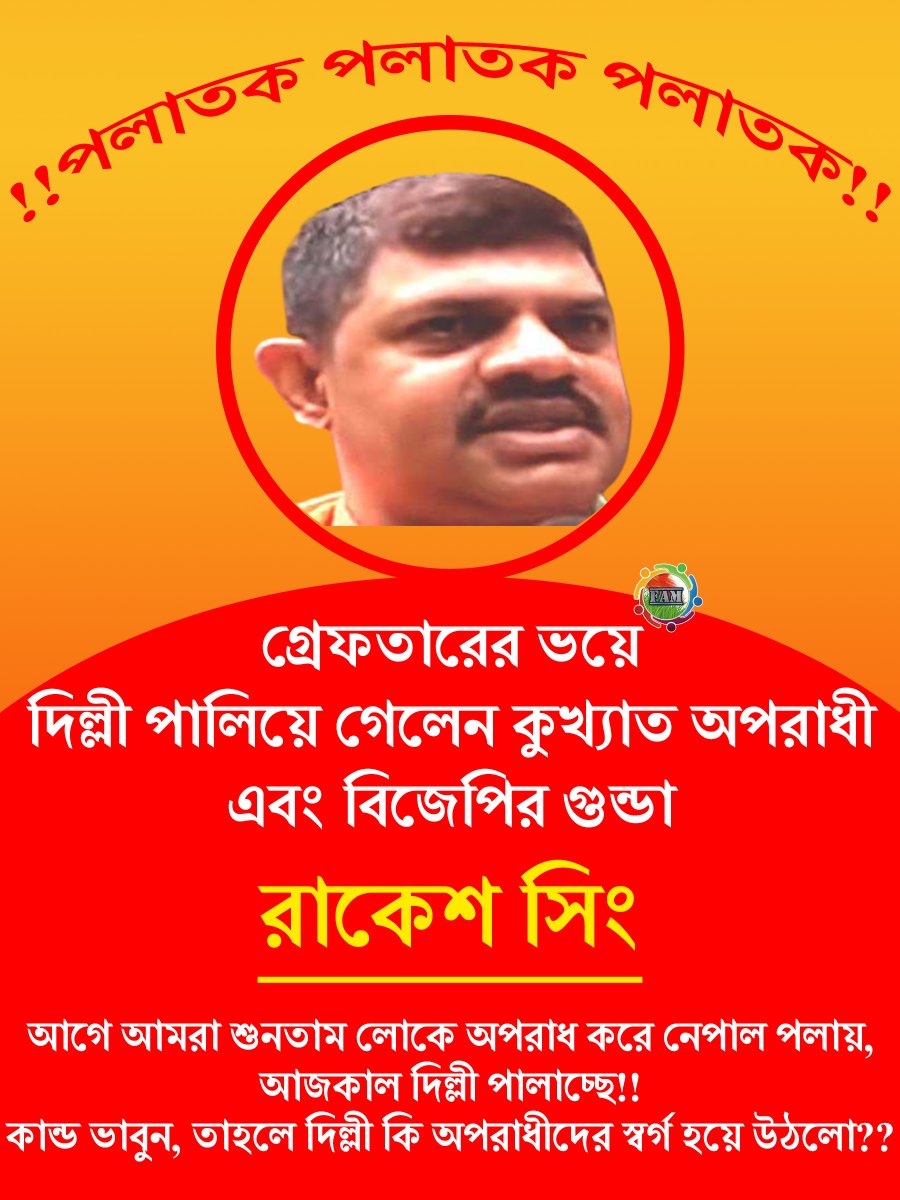 !!পলাতক পলাতক পলাতক!!

FAM

গ্রেফতারের ভয়ে
দিল্লী পালিয়ে গেলেন কুখ্যাত অপরাধী
এবং বিজেপির গুন্ডা

রাকেশ সিং

আগে আমরা শুনতাম লোকে অপরাধ করে নেপাল পলায়,
আজকাল দিল্লী পালাচ্ছে!!
কান্ড ভাবুন, তাহলে দিল্লী কি অপরাধীদের স্বর্গ হয়ে উঠলো??